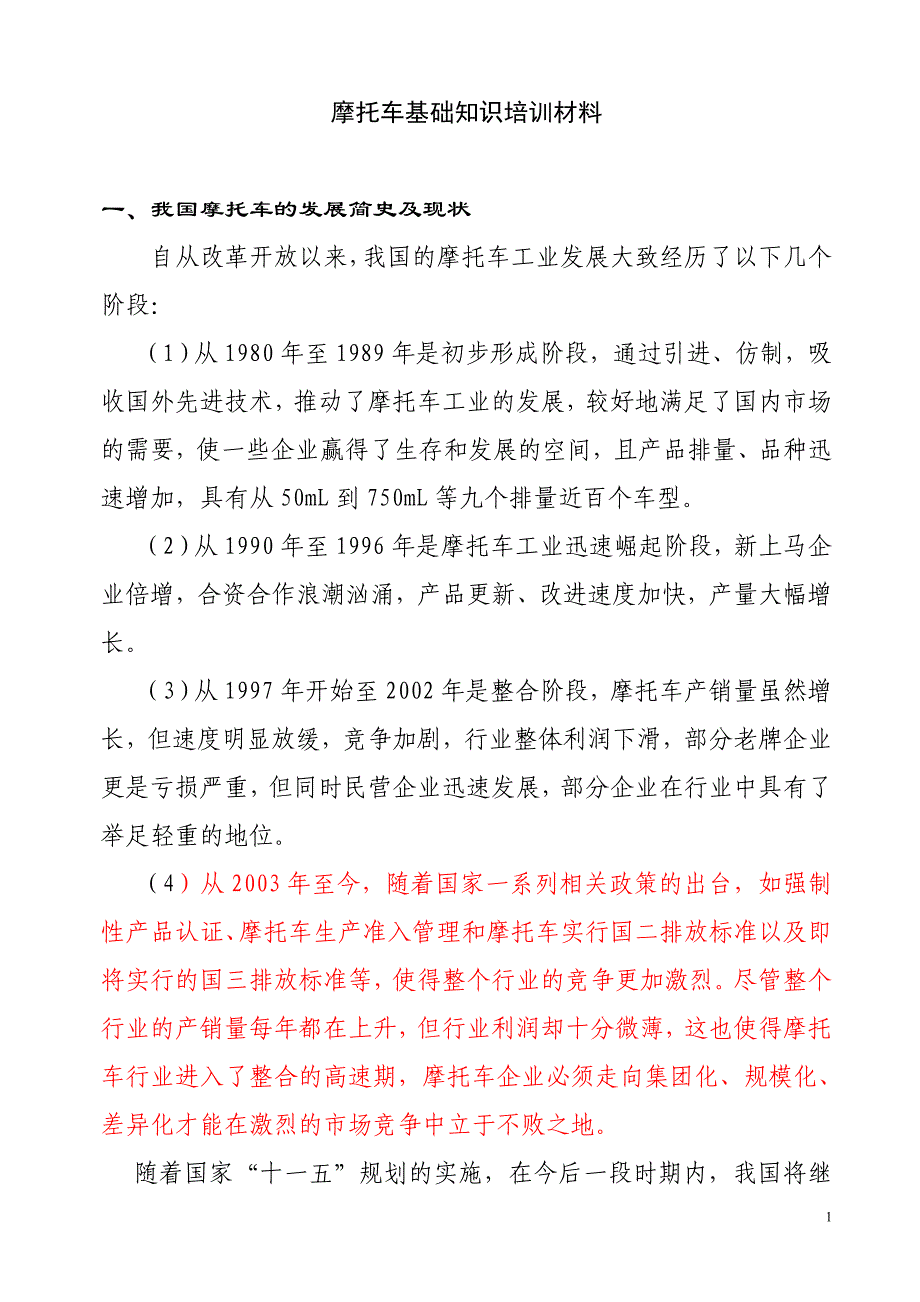 摩托车基础知识培训材料

一、我国摩托车的发展简史及现状

自从改革开放以来，我国的摩托车工业发展大致经历了以下几个阶段：

（1）从1980年至1989年是初步形成阶段，通过引进、仿制，吸收国外先进技术，推动了摩托车工业的发展，较好地满足了国内市场的需要，使一些企业赢得了生存和发展的空间，且产品排量、品种迅速增加，具有从50mL到750mL等九个排量近百个车型。

（2）从1990年至1996年是摩托车工业迅速崛起阶段，新上马企业倍增，合资合作浪潮汹涌，产品更新、改进速度加快，产量大幅增长。

（3）从1997年开始至2002年是整合阶段，摩托车产销量虽然增长，但速度明显放缓，竞争加剧，行业整体利润下滑，部分老牌企业更是亏损严重，但同时民营企业迅速发展，部分企业在行业中具有了举足轻重的地位。

（4）从2003年至今，随着国家一系列相关政策的出台，如强制性产品认证、摩托车生产准入管理和摩托车实行国二排放标准以及即将实行的国三排放标准等，使得整个行业的竞争更加激烈。尽管整个行业的产销量每年都在上升，但行业利润却十分微薄，这也使得摩托车行业进入了整合的高速期，摩托车企业必须走向集团化、规模化、差异化才能在激烈的市场竞争中立于不败之地。

随着国家“十一五”规划的实施，在今后一段时期内，我国将继

1